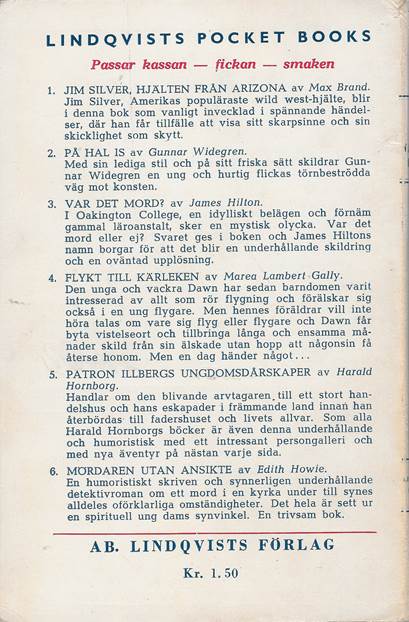 LINDQVISTS POCKET BOOKS

Passar kassan — fickan — smaken

1. JIM SILVER, HJÄLTEN FRÅN ARIZONA av Max Brand. Jim Silver, Amerikas populäraste wild west-hjälte, blir i denna bok som vanligt invecklad i spännande händelser, där han får tillfälle att visa sitt skarpsinne och sin skicklighet som skytt.

2. PÅ HAL IS av Gunnar Widegren. Med sin lediga stil och på sitt friska sätt skildrar Gunnar Widegren en ung och hurtig flickas törnbeströdda väg mot konsten.

3. VAR DET MORD? av James Hilton. I Oakington College, en idylliskt belägen och förnäm gammal läroanstalt, sker en mystisk olycka. Var det mord eller ej? Svaret ges i boken och James Hiltons namn borgar för att det blir en underhållande skildring och en oväntad upplösning.

4. FLYKT TILL KÄRLEKEN av Marea Lambert Gally. Den unga och vackra Dawn har sedan barndomen varit intresserad av allt som rör flygning och förälskar sig också i en ung flygare. Men hennes föräldrar vill inte höra talas om vare sig flyg eller flygare och Dawn får byta vistelseort och tillbringa långa och ensamma månader skild från sin älskade utan hopp att någonsin få återse honom. Men en dag händer något...

5. PATRON ILLBERGS UNGDOMSDÅRSKAPER av Harald Hornborg. Handlar om den blivande arvtagaren till ett stort handelshus och hans eskapader i främmande land innan han återbördas till fadershuset och livets allvar. Som alla Harald Hornborgs böcker är även denna underhållande och humoristisk med ett intressant persongalleri och med nya äventyr på nästan varje sida.

6. MÖRDAREN UTAN ANSIKTE av Edith Howie. En humoristiskt skriven och synnerligen underhållande detektivroman om ett mord i en kyrka under till synes alldeles oförklarliga omständigheter. Det hela är sett ur en spirituell ung dams synvinkel. En trivsam bok.

AB. LINDQVISTS FÖRLAG

Kr. 1.50